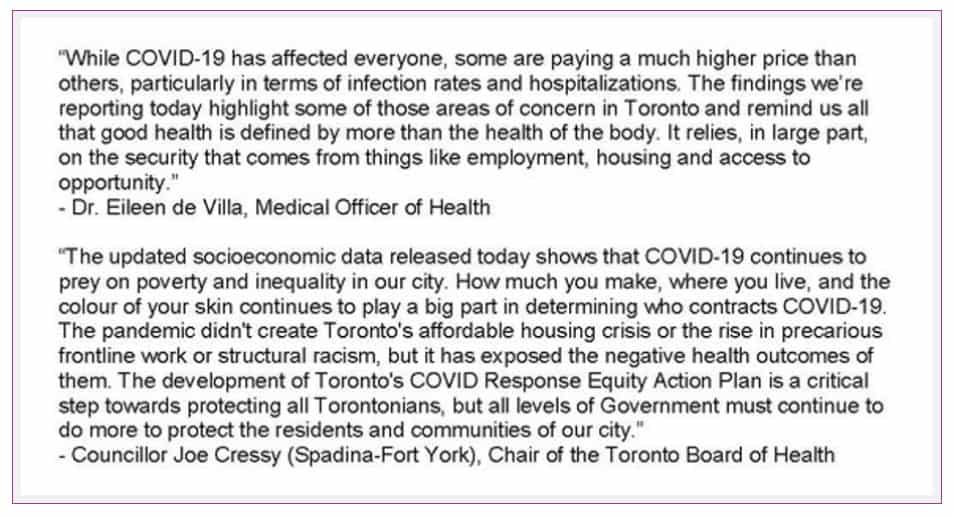 "While COVID-19 has affected everyone, some are paying a much higher price than others, particularly in terms of infection rates and hospitalizations. The findings we're reporting today highlight some of those areas of concern in Toronto and remind us all that good health is defined by more than the health of the body. It relies, in large part, on the security that comes from things like employment, housing and access to opportunity."
- Dr. Eileen de Villa, Medical Officer of Health

"The updated socioeconomic data released today shows that COVID-19 continues to prey on poverty and inequality in our city. How much you make, where you live, and the colour of your skin continues to play a big part in determining who contracts COVID-19. The pandemic didn't create Toronto's affordable housing crisis or the rise in precarious frontline work or structural racism, but it has exposed the negative health outcomes of them. The development of Toronto's COVID Response Equity Action Plan is a critical step towards protecting all Torontonians, but all levels of Government must continue to do more to protect the residents and communities of our city."
- Councillor Joe Cressy (Spadina-Fort York), Chair of the Toronto Board of Health